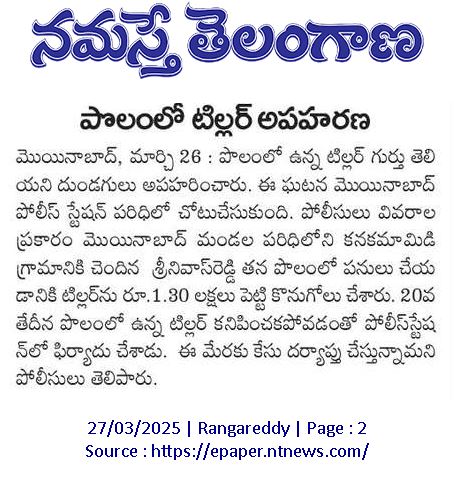 నమస్తే తెలంగాణ

పొలంలో టిల్లర్ అపహరణ

మొయినాబాద్, మార్చి 26 : పొలంలో ఉన్న టిల్లర్ గుర్తు తెలియని దుండగులు అపహరించారు. ఈ ఘటన మొయినాబాద్ పోలీస్ స్టేషన్ పరిధిలో చోటుచేసుకుంది. పోలీసులు వివరాల ప్రకారం మొయినాబాద్ మండల పరిధిలోని కనకమామిడి గ్రామానికి చెందిన శ్రీనివాస్‌రెడ్డి తన పొలంలో పనులు చేయడానికి టిల్లర్‌ను రూ.1.30 లక్షలు పెట్టి కొనుగోలు చేశారు. 20వ తేదీన పొలంలో ఉన్న టిల్లర్ కనిపించకపోవడంతో పోలీస్‌స్టేషన్‌లో ఫిర్యాదు చేశాడు. ఈ మేరకు కేసు దర్యాప్తు చేస్తున్నామని పోలీసులు తెలిపారు.

27/03/2025 | Rangareddy | Page : 2
Source : https://epaper.ntnews.com/